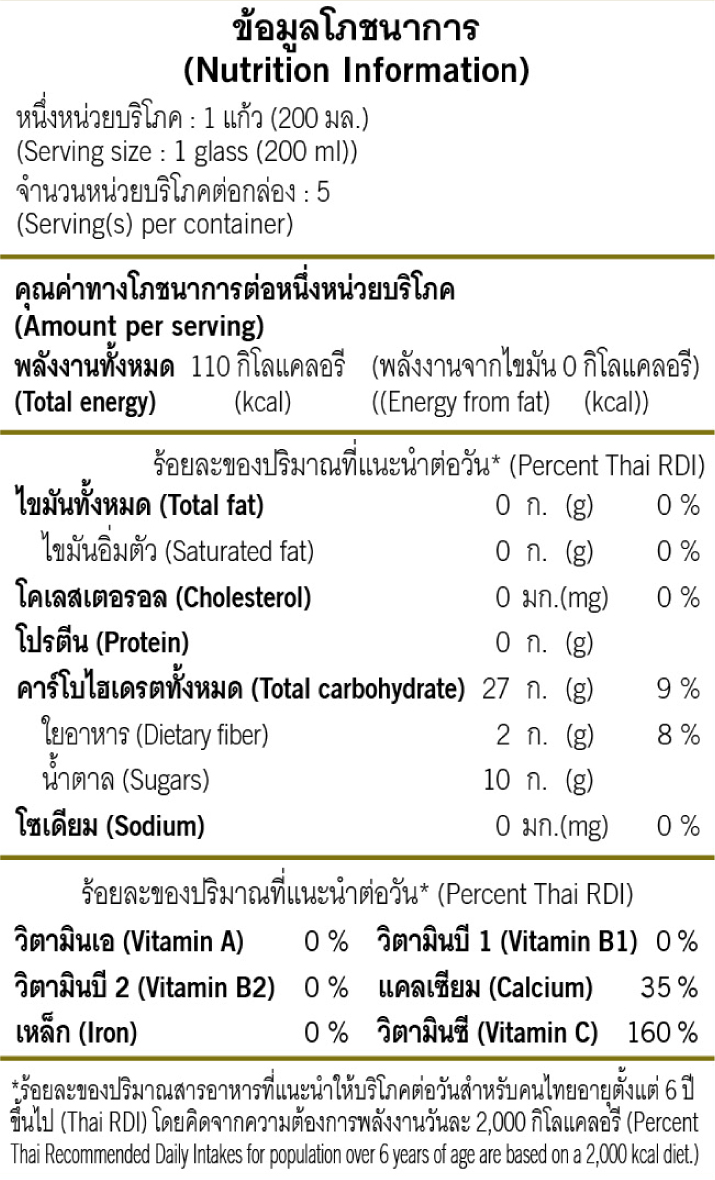 ข้อมูลโภชนาการ
(Nutrition Information)

หนึ่งหน่วยบริโภค : 1 แก้ว (200 มล.)
(Serving size : 1 glass (200 ml))
จำนวนหน่วยบริโภคต่อกล่อง : 5
(Serving(s) per container)

คุณค่าทางโภชนาการต่อหนึ่งหน่วยบริโภค
(Amount per serving)
พลังงานทั้งหมด 110 กิโลแคลอรี (พลังงานจากไขมัน 0 กิโลแคลอรี)
(Total energy) (kcal) ((Energy from fat) (kcal))

ร้อยละของปริมาณที่แนะนำต่อวัน* (Percent Thai RDI)

| | | | |
|---|---|---|---|
| ไขมันทั้งหมด (Total fat) | 0 | ก. (g) | 0 % |
| ไขมันอิ่มตัว (Saturated fat) | 0 | ก. (g) | 0 % |
| โคเลสเตอรอล (Cholesterol) | 0 | มก.(mg) | 0 % |
| โปรตีน (Protein) | 0 | ก. (g) | |
| คาร์โบไฮเดรตทั้งหมด (Total carbohydrate) | 27 | ก. (g) | 9 % |
| ใยอาหาร (Dietary fiber) | 2 | ก. (g) | 8 % |
| น้ำตาล (Sugars) | 10 | ก. (g) | |
| โซเดียม (Sodium) | 0 | มก.(mg) | 0 % |

ร้อยละของปริมาณที่แนะนำต่อวัน* (Percent Thai RDI)

| | | | |
|---|---|---|---|
| วิตามินเอ (Vitamin A) | 0 % | วิตามินบี 1 (Vitamin B1) | 0 % |
| วิตามินบี 2 (Vitamin B2) | 0 % | แคลเซียม (Calcium) | 35 % |
| เหล็ก (Iron) | 0 % | วิตามินซี (Vitamin C) | 160 % |

*ร้อยละของปริมาณสารอาหารที่แนะนำให้บริโภคต่อวันสำหรับคนไทยอายุตั้งแต่ 6 ปีขึ้นไป (Thai RDI) โดยคิดจากความต้องการพลังงานวันละ 2,000 กิโลแคลอรี (Percent Thai Recommended Daily Intakes for population over 6 years of age are based on a 2,000 kcal diet.)